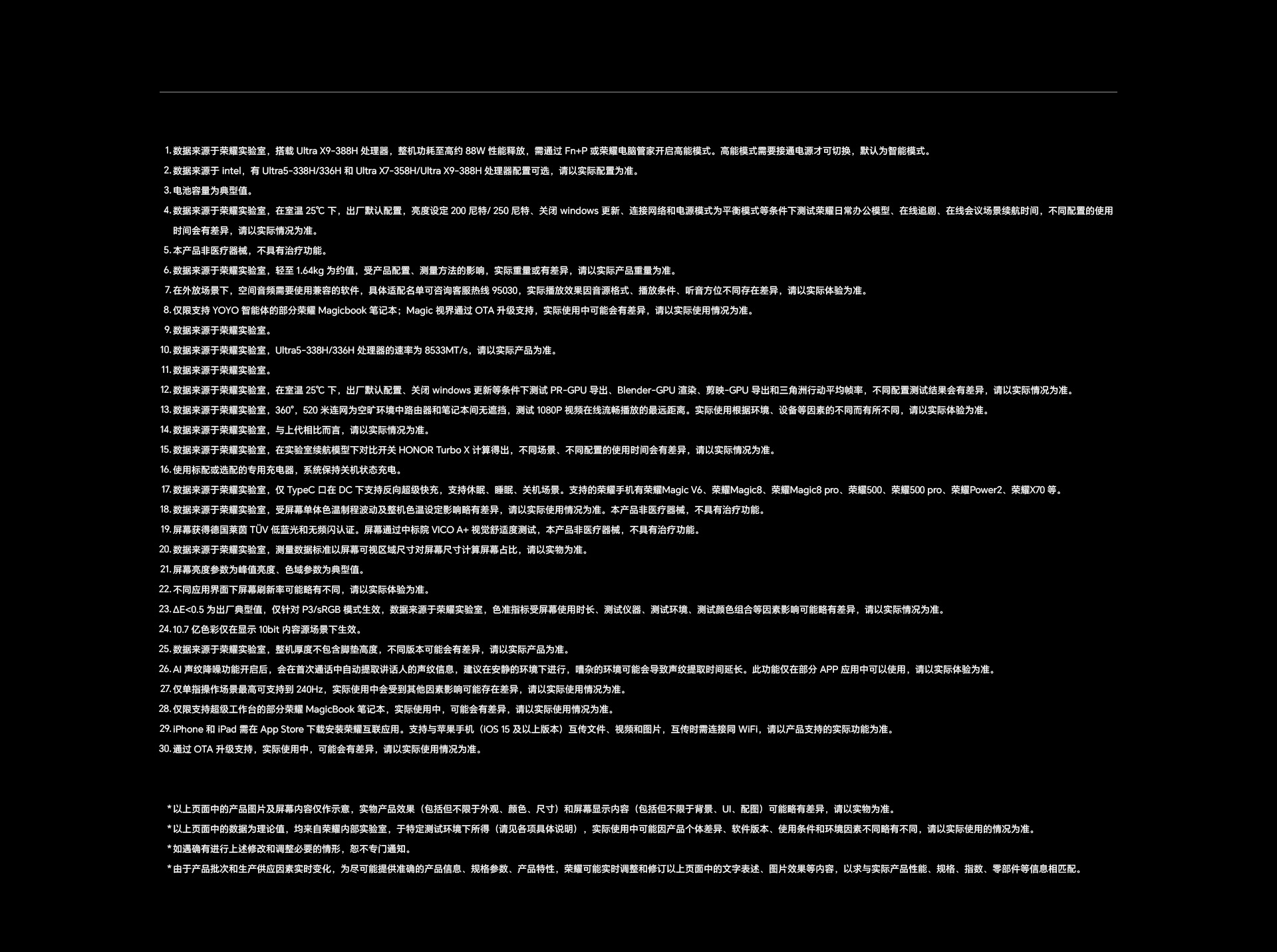 1. 数据来源于荣耀实验室，搭载 Ultra X9-388H 处理器，整机功耗至高约 88W 性能释放，需通过 Fn+P 或荣耀电脑管家开启高能模式。高能模式需要接通电源才可切换，默认为智能模式。
2. 数据来源于 intel，有 Ultra5-338H/336H 和 Ultra X7-358H/Ultra X9-388H 处理器配置可选，请以实际配置为准。
3. 电池容量为典型值。
4. 数据来源于荣耀实验室，在室温 25℃ 下，出厂默认配置，亮度设定 200 尼特/ 250 尼特、关闭 windows 更新、连接网络和电源模式为平衡模式等条件下测试荣耀日常办公模型、在线追剧、在线会议场景续航时间，不同配置的使用时间会有差异，请以实际情况为准。
5. 本产品非医疗器械，不具有治疗功能。
6. 数据来源于荣耀实验室，轻至 1.64kg 为约值，受产品配置、测量方法的影响，实际重量或有差异，请以实际产品重量为准。
7. 在外放场景下，空间音频需要使用兼容的软件，具体适配名单可咨询客服热线 95030，实际播放效果因音源格式、播放条件、听音方位不同存在差异，请以实际体验为准。
8. 仅限支持 YOYO 智能体的部分荣耀 Magicbook 笔记本；Magic 视界通过 OTA 升级支持，实际使用中可能会有差异，请以实际使用情况为准。
9. 数据来源于荣耀实验室。
10. 数据来源于荣耀实验室，Ultra5-338H/336H 处理器的速率为 8533MT/s，请以实际产品为准。
11. 数据来源于荣耀实验室。
12. 数据来源于荣耀实验室，在室温 25℃ 下，出厂默认配置、关闭 windows 更新等条件下测试 PR-GPU 导出、Blender-GPU 渲染、剪映-GPU 导出和三角洲行动平均帧率，不同配置测试结果会有差异，请以实际情况为准。
13. 数据来源于荣耀实验室，360°，520 米连网为空旷环境中路由器和笔记本间无遮挡，测试 1080P 视频在线流畅播放的最远距离。实际使用根据环境、设备等因素的不同而有所不同，请以实际体验为准。
14. 数据来源于荣耀实验室，与上代相比而言，请以实际情况为准。
15. 数据来源于荣耀实验室，在实验室续航模型下对比开关 HONOR Turbo X 计算得出，不同场景、不同配置的使用时间会有差异，请以实际情况为准。
16. 使用标配或选配的专用充电器，系统保持关机状态充电。
17. 数据来源于荣耀实验室，仅 TypeC 口在 DC 下支持反向超级快充，支持休眠、睡眠、关机场景。支持的荣耀手机有荣耀Magic V6、荣耀Magic8、荣耀Magic8 pro、荣耀500、荣耀500 pro、荣耀Power2、荣耀X70 等。
18. 数据来源于荣耀实验室，受屏幕单体色温制程波动及整机色温设定影响略有差异，请以实际使用情况为准。本产品非医疗器械，不具有治疗功能。
19. 屏幕获得德国莱茵 TÜV 低蓝光和无频闪认证。屏幕通过中标院 VICO A+ 视觉舒适度测试，本产品非医疗器械，不具有治疗功能。
20. 数据来源于荣耀实验室，测量数据标准以屏幕可视区域尺寸对屏幕尺寸计算屏幕占比，请以实物为准。
21. 屏幕亮度参数为峰值亮度、色域参数为典型值。
22. 不同应用界面下屏幕刷新率可能略有不同，请以实际体验为准。
23. ΔE<0.5 为出厂典型值，仅针对 P3/sRGB 模式生效，数据来源于荣耀实验室，色准指标受屏幕使用时长、测试仪器、测试环境、测试颜色组合等因素影响可能略有差异，请以实际情况为准。
24. 10.7 亿色彩仅在显示 10bit 内容源场景下生效。
25. 数据来源于荣耀实验室，整机厚度不包含脚垫高度，不同版本可能会有差异，请以实际产品为准。
26. AI 声纹降噪功能开启后，会在首次通话中自动提取讲话人的声纹信息，建议在安静的环境下进行，嘈杂的环境可能会导致声纹提取时间延长。此功能仅在部分 APP 应用中可以使用，请以实际体验为准。
27. 仅单指操作场景最高可支持到 240Hz，实际使用中会受到其他因素影响可能存在差异，请以实际使用情况为准。
28. 仅限支持超级工作台的部分荣耀 MagicBook 笔记本，实际使用中，可能会有差异，请以实际使用情况为准。
29. iPhone 和 iPad 需在 App Store 下载安装荣耀互联应用。支持与苹果手机（iOS 15 及以上版本）互传文件、视频和图片，互传时需连接同 WiFi，请以产品支持的实际功能为准。
30. 通过 OTA 升级支持，实际使用中，可能会有差异，请以实际使用情况为准。

*以上页面中的产品图片及屏幕内容仅作示意，实物产品效果（包括但不限于外观、颜色、尺寸）和屏幕显示内容（包括但不限于背景、UI、配图）可能略有差异，请以实物为准。
*以上页面中的数据为理论值，均来自荣耀内部实验室，于特定测试环境下所得（请见各项具体说明），实际使用中可能因产品个体差异、软件版本、使用条件和环境因素不同略有不同，请以实际使用的情况为准。
*如遇确有进行上述修改和调整必要的情形，恕不专门通知。
*由于产品批次和生产供应因素实时变化，为尽可能提供准确的产品信息、规格参数、产品特性，荣耀可能实时调整和修订以上页面中的文字表述、图片效果等内容，以求与实际产品性能、规格、指数、零部件等信息相匹配。